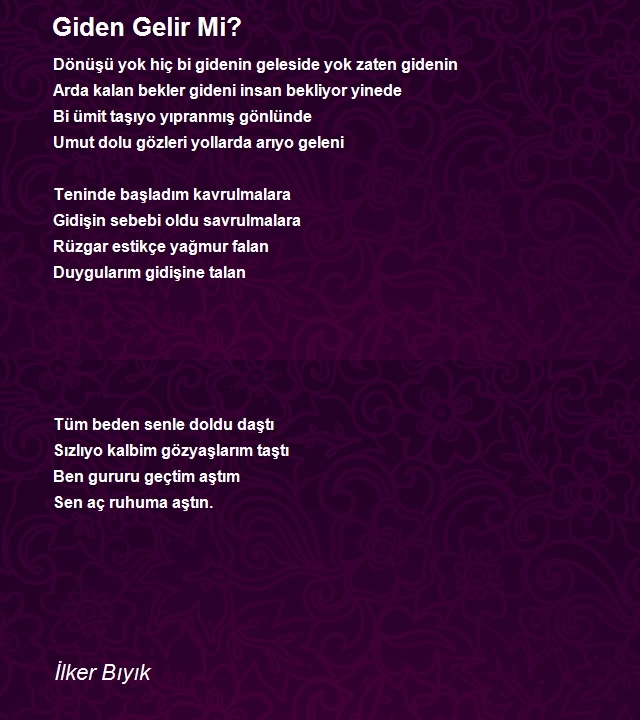 Giden Gelir Mi?

Dönüşü yok hiç bi gidenin geleside yok zaten gidenin
Arda kalan bekler gideni insan bekliyor yinede
Bi ümit taşıyo yıpranmış gönlünde
Umut dolu gözleri yollarda arıyo geleni

Teninde başladım kavrulmalara
Gidişin sebebi oldu savrulmalara
Rüzgar estikçe yağmur falan
Duygularım gidişine talan

Tüm beden senle doldu daştı
Sızlıyo kalbim gözyaşlarım taştı
Ben gururu geçtim aştım
Sen aç ruhuma aştın.

İlker Bıyık